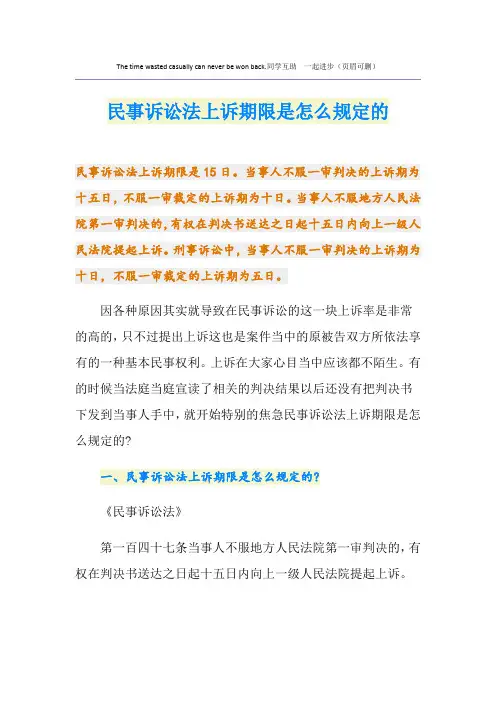 The time wasted casually can never be won back.同学互助　一起进步（页眉可删）

民事诉讼法上诉期限是怎么规定的

民事诉讼法上诉期限是15日。当事人不服一审判决的上诉期为十五日，不服一审裁定的上诉期为十日。当事人不服地方人民法院第一审判决的，有权在判决书送达之日起十五日内向上一级人民法院提起上诉。刑事诉讼中，当事人不服一审判决的上诉期为十日，不服一审裁定的上诉期为五日。

因各种原因其实就导致在民事诉讼的这一块上诉率是非常的高的，只不过提出上诉这也是案件当中的原被告双方所依法享有的一种基本民事权利。上诉在大家心目当中应该都不陌生。有的时候当法庭当庭宣读了相关的判决结果以后还没有把判决书下发到当事人手中，就开始特别的焦急民事诉讼法上诉期限是怎么规定的?

一、民事诉讼法上诉期限是怎么规定的?

《民事诉讼法》

第一百四十七条当事人不服地方人民法院第一审判决的，有权在判决书送达之日起十五日内向上一级人民法院提起上诉。